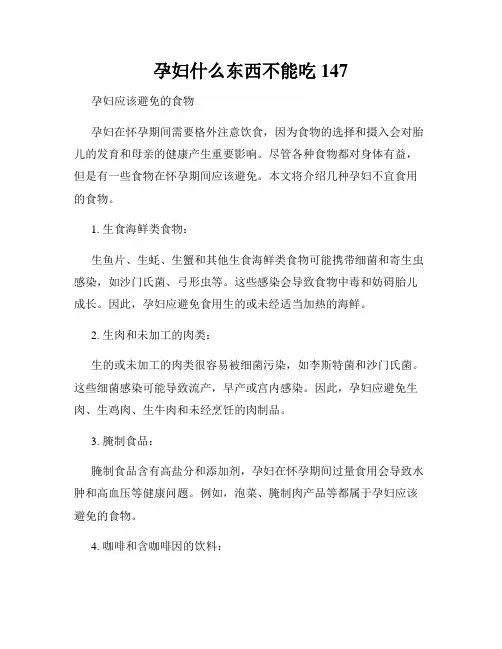 孕妇什么东西不能吃 147

孕妇应该避免的食物

孕妇在怀孕期间需要格外注意饮食，因为食物的选择和摄入会对胎儿的发育和母亲的健康产生重要影响。尽管各种食物都对身体有益，但是有一些食物在怀孕期间应该避免。本文将介绍几种孕妇不宜食用的食物。

1. 生食海鲜类食物：

生鱼片、生蚝、生蟹和其他生食海鲜类食物可能携带细菌和寄生虫感染，如沙门氏菌、弓形虫等。这些感染会导致食物中毒和妨碍胎儿成长。因此，孕妇应避免食用生的或未经适当加热的海鲜。

2. 生肉和未加工的肉类：

生的或未加工的肉类很容易被细菌污染，如李斯特菌和沙门氏菌。这些细菌感染可能导致流产，早产或宫内感染。因此，孕妇应避免生肉、生鸡肉、生牛肉和未经烹饪的肉制品。

3. 腌制食品：

腌制食品含有高盐分和添加剂，孕妇在怀孕期间过量食用会导致水肿和高血压等健康问题。例如，泡菜、腌制肉产品等都属于孕妇应该避免的食物。

4. 咖啡和含咖啡因的饮料：